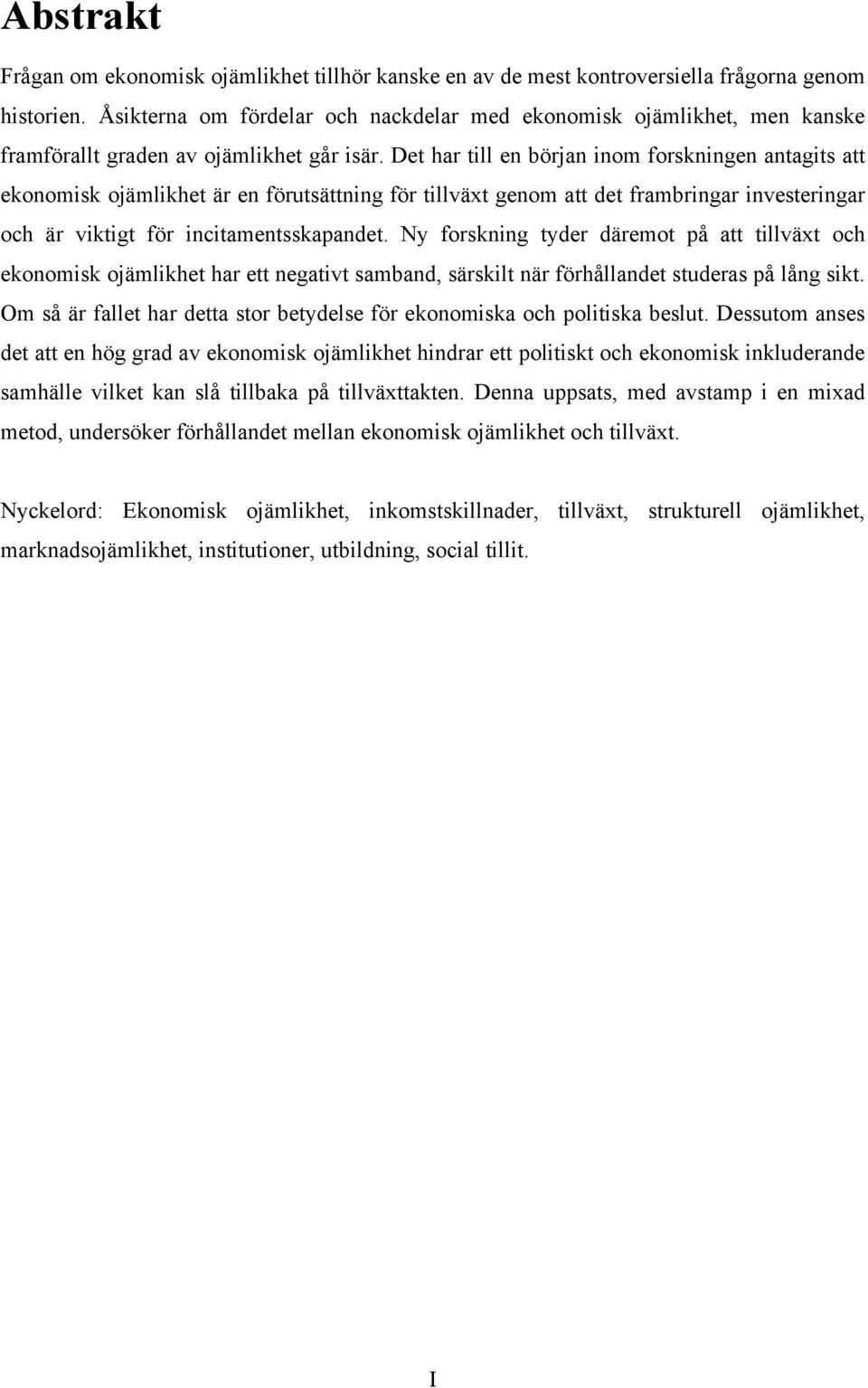 Abstrakt

Frågan om ekonomisk ojämlikhet tillhör kanske en av de mest kontroversiella frågorna genom historien. Åsikterna om fördelar och nackdelar med ekonomisk ojämlikhet, men kanske framförallt graden av ojämlikhet går isär. Det har till en början inom forskningen antagits att ekonomisk ojämlikhet är en förutsättning för tillväxt genom att det frambringar investeringar och är viktigt för incitamentsskapandet. Ny forskning tyder däremot på att tillväxt och ekonomisk ojämlikhet har ett negativt samband, särskilt när förhållandet studeras på lång sikt. Om så är fallet har detta stor betydelse för ekonomiska och politiska beslut. Dessutom anses det att en hög grad av ekonomisk ojämlikhet hindrar ett politiskt och ekonomisk inkluderande samhälle vilket kan slå tillbaka på tillväxttakten. Denna uppsats, med avstamp i en mixad metod, undersöker förhållandet mellan ekonomisk ojämlikhet och tillväxt.

Nyckelord: Ekonomisk ojämlikhet, inkomstskillnader, tillväxt, strukturell ojämlikhet, marknadsojämlikhet, institutioner, utbildning, social tillit.

I